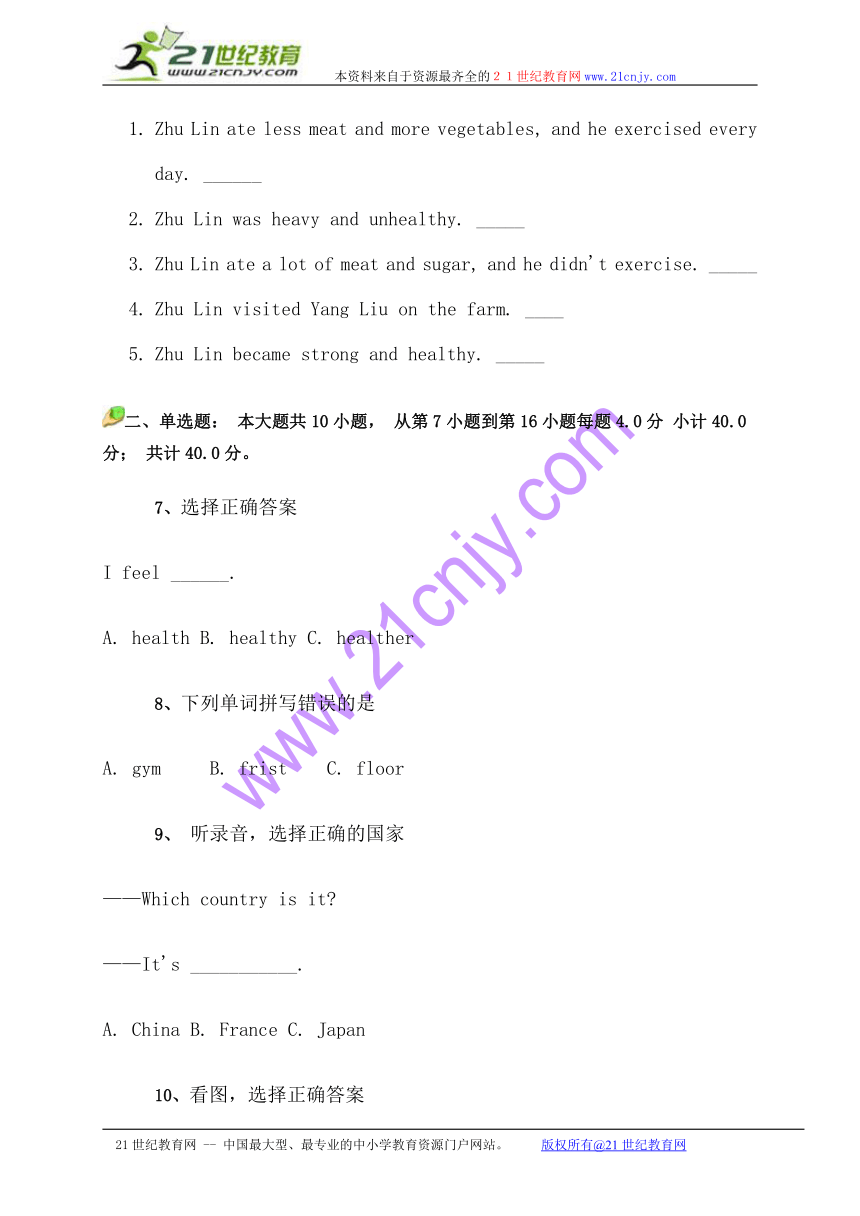 21世纪教育
www.21cnjy.com

本资料来自于资源最齐全的２１世纪教育网www.21cnjy.com

1. Zhu Lin ate less meat and more vegetables, and he exercised every day. ______

2. Zhu Lin was heavy and unhealthy. _____

3. Zhu Lin ate a lot of meat and sugar, and he didn't exercise. _____

4. Zhu Lin visited Yang Liu on the farm. ____

5. Zhu Lin became strong and healthy. _____

二、单选题： 本大题共10小题， 从第7小题到第16小题每题4.0分 小计40.0分； 共计40.0分。

7、选择正确答案

I feel ______.

A. health B. healthy C. healther

8、下列单词拼写错误的是

A. gym B. frist C. floor

9、 听录音，选择正确的国家

——Which country is it?

——It's ___________.

A. China B. France C. Japan

10、看图，选择正确答案

www.21cnjy.com

21世纪教育网 -- 中国最大型、最专业的中小学教育资源门户网站。 版权所有@21世纪教育网